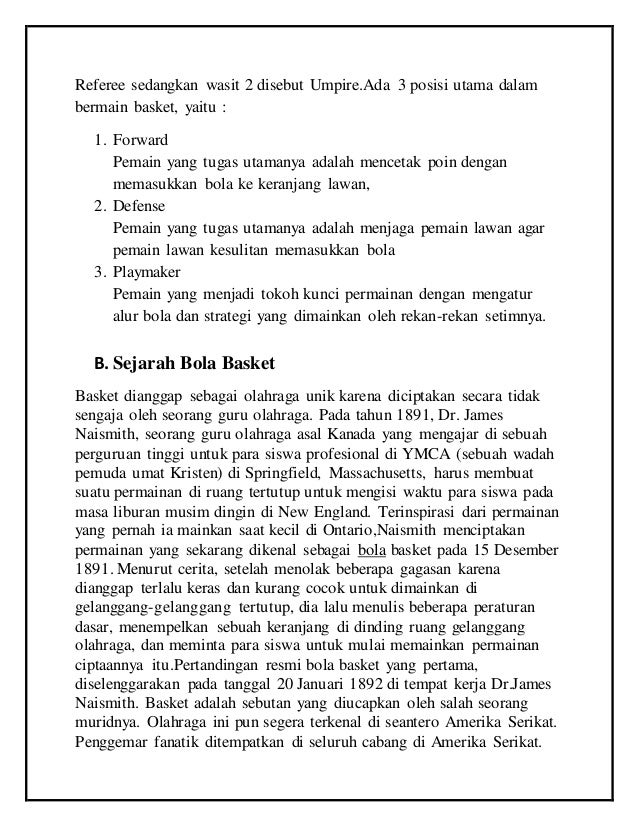 Referee sedangkan wasit 2 disebut Umpire.Ada 3 posisi utama dalam bermain basket, yaitu :

1. Forward
Pemain yang tugas utamanya adalah mencetak poin dengan memasukkan bola ke keranjang lawan,
2. Defense
Pemain yang tugas utamanya adalah menjaga pemain lawan agar pemain lawan kesulitan memasukkan bola
3. Playmaker
Pemain yang menjadi tokoh kunci permainan dengan mengatur alur bola dan strategi yang dimainkan oleh rekan-rekan setimnya.

B. Sejarah Bola Basket

Basket dianggap sebagai olahraga unik karena diciptakan secara tidak sengaja oleh seorang guru olahraga. Pada tahun 1891, Dr. James Naismith, seorang guru olahraga asal Kanada yang mengajar di sebuah perguruan tinggi untuk para siswa profesional di YMCA (sebuah wadah pemuda umat Kristen) di Springfield, Massachusetts, harus membuat suatu permainan di ruang tertutup untuk mengisi waktu para siswa pada masa liburan musim dingin di New England. Terinspirasi dari permainan yang pernah ia mainkan saat kecil di Ontario,Naismith menciptakan permainan yang sekarang dikenal sebagai bola basket pada 15 Desember 1891. Menurut cerita, setelah menolak beberapa gagasan karena dianggap terlalu keras dan kurang cocok untuk dimainkan di gelanggang-gelanggang tertutup, dia lalu menulis beberapa peraturan dasar, menempelkan sebuah keranjang di dinding ruang gelanggang olahraga, dan meminta para siswa untuk mulai memainkan permainan ciptaannya itu.Pertandingan resmi bola basket yang pertama, diselenggarakan pada tanggal 20 Januari 1892 di tempat kerja Dr.James Naismith. Basket adalah sebutan yang diucapkan oleh salah seorang muridnya. Olahraga ini pun segera terkenal di seantero Amerika Serikat. Penggemar fanatik ditempatkan di seluruh cabang di Amerika Serikat.